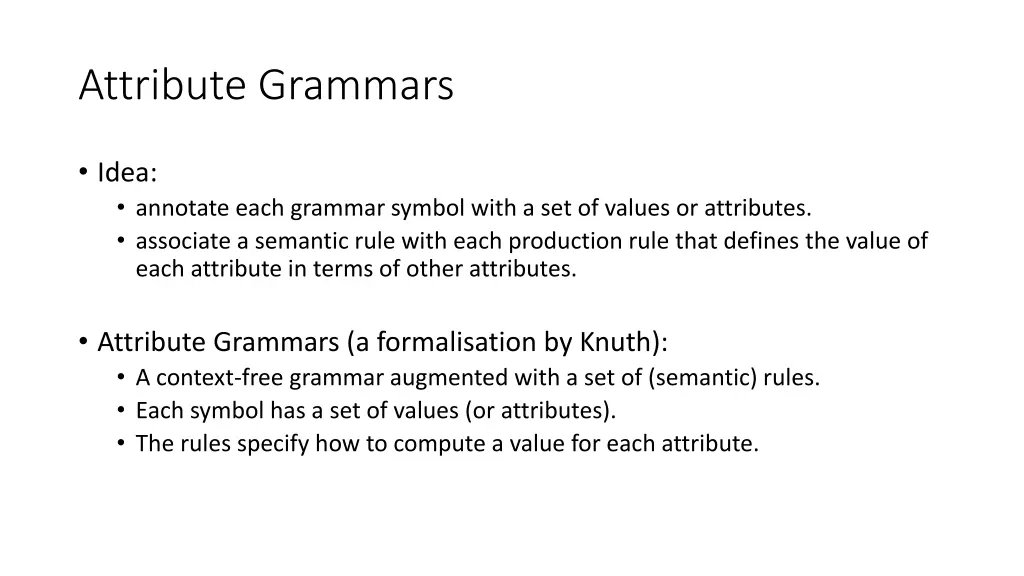 Attribute Grammars

• Idea:
  • annotate each grammar symbol with a set of values or attributes.
  • associate a semantic rule with each production rule that defines the value of each attribute in terms of other attributes.

• Attribute Grammars (a formalisation by Knuth):
  • A context-free grammar augmented with a set of (semantic) rules.
  • Each symbol has a set of values (or attributes).
  • The rules specify how to compute a value for each attribute.